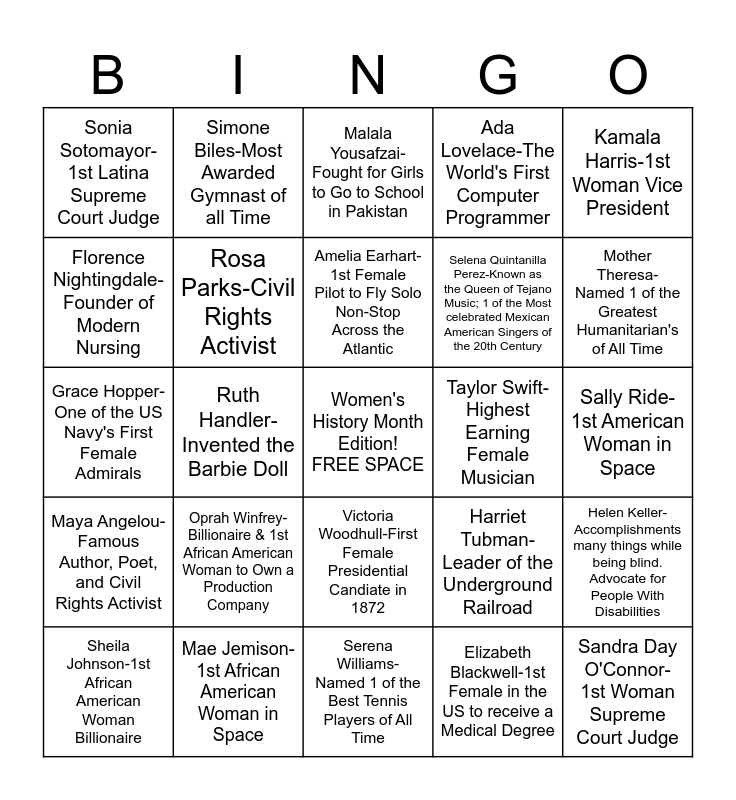 | B | I | N | G | O |
|---|---|---|---|---|
| Sonia Sotomayor-1st Latina Supreme Court Judge | Simone Biles-Most Awarded Gymnast of all Time | Malala Yousafzai-Fought for Girls to Go to School in Pakistan | Ada Lovelace-The World's First Computer Programmer | Kamala Harris-1st Woman Vice President |
| Florence Nightingdale-Founder of Modern Nursing | Rosa Parks-Civil Rights Activist | Amelia Earhart-1st Female Pilot to Fly Solo Non-Stop Across the Atlantic | Selena Quintanilla Perez-Known as the Queen of Tejano Music; 1 of the Most celebrated Mexican American Singers of the 20th Century | Mother Theresa-Named 1 of the Greatest Humanitarian's of All Time |
| Grace Hopper-One of the US Navy's First Female Admirals | Ruth Handler-Invented the Barbie Doll | Women's History Month Edition! FREE SPACE | Taylor Swift-Highest Earning Female Musician | Sally Ride-1st American Woman in Space |
| Maya Angelou-Famous Author, Poet, and Civil Rights Activist | Oprah Winfrey-Billionaire & 1st African American Woman to Own a Production Company | Victoria Woodhull-First Female Presidential Candiate in 1872 | Harriet Tubman-Leader of the Underground Railroad | Helen Keller-Accomplishments many things while being blind. Advocate for People With Disabilities |
| Sheila Johnson-1st African American Woman Billionaire | Mae Jemison-1st African American Woman in Space | Serena Williams-Named 1 of the Best Tennis Players of All Time | Elizabeth Blackwell-1st Female in the US to receive a Medical Degree | Sandra Day O'Connor-1st Woman Supreme Court Judge |